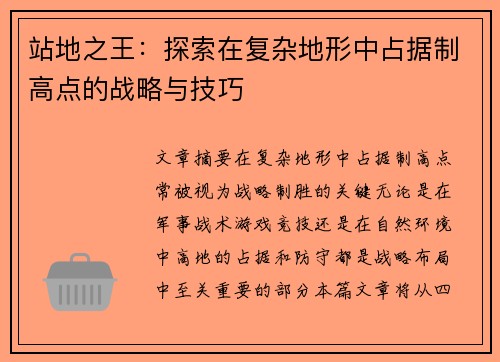 站地之王：探索在复杂地形中占据制高点的战略与技巧

文章摘要在复杂地形中占据制高点常被视为战略制胜的关键无论是在军事战术游戏竞技还是在自然环境中高地的占据和防守都是战略布局中至关重要的部分本篇文章将从四